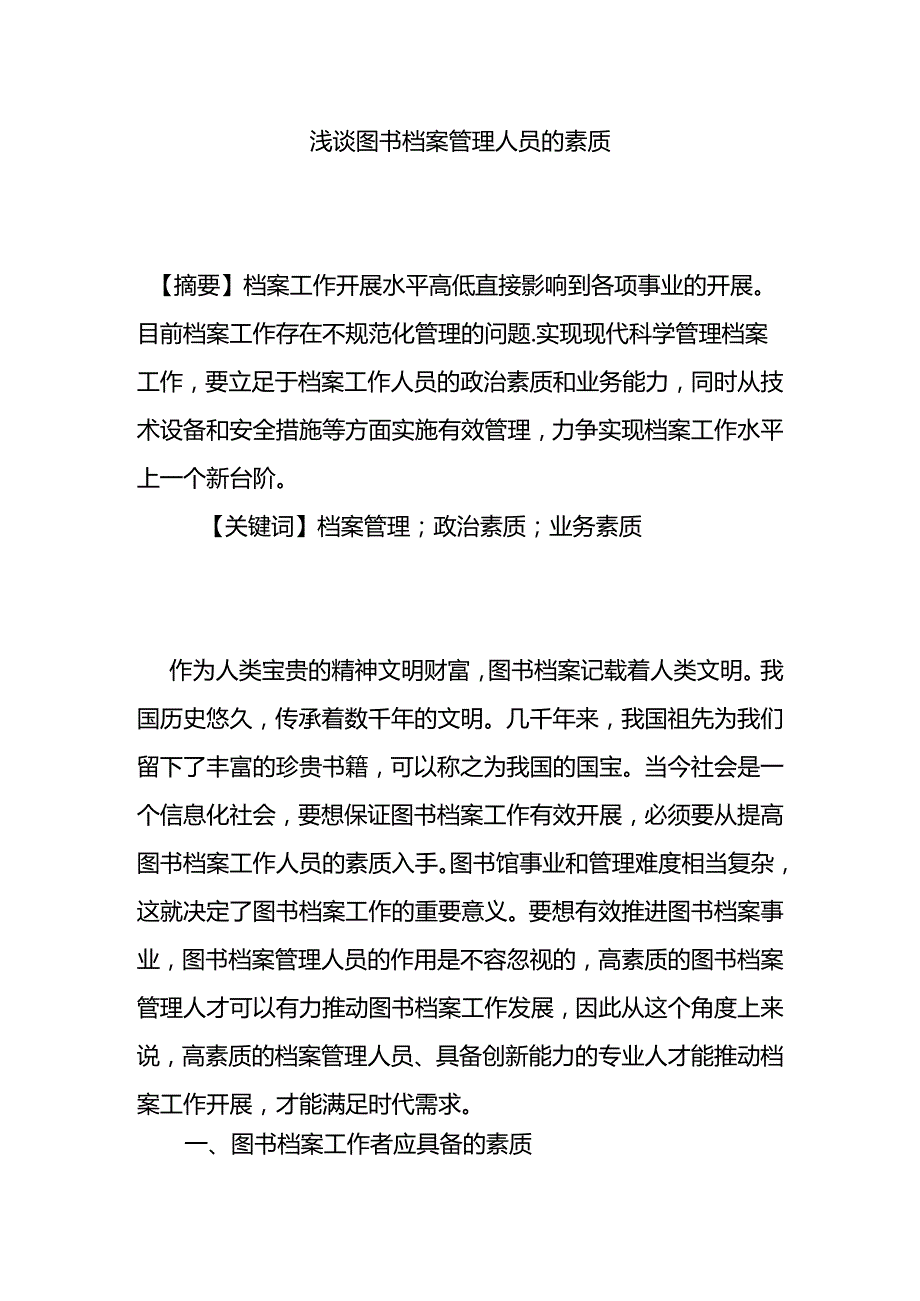 浅谈图书档案管理人员的素质

【摘要】档案工作开展水平高低直接影响到各项事业的开展。目前档案工作存在不规范化管理的问题.实现现代科学管理档案工作，要立足于档案工作人员的政治素质和业务能力，同时从技术设备和安全措施等方面实施有效管理，力争实现档案工作水平上一个新台阶。

【关键词】档案管理；政治素质；业务素质

作为人类宝贵的精神文明财富，图书档案记载着人类文明。我国历史悠久，传承着数千年的文明。几千年来，我国祖先为我们留下了丰富的珍贵书籍，可以称之为我国的国宝。当今社会是一个信息化社会，要想保证图书档案工作有效开展，必须要从提高图书档案工作人员的素质入手。图书馆事业和管理难度相当复杂，这就决定了图书档案工作的重要意义。要想有效推进图书档案事业，图书档案管理人员的作用是不容忽视的，高素质的图书档案管理人才可以有力推动图书档案工作发展，因此从这个角度上来说，高素质的档案管理人员、具备创新能力的专业人才能推动档案工作开展，才能满足时代需求。

一、图书档案工作者应具备的素质